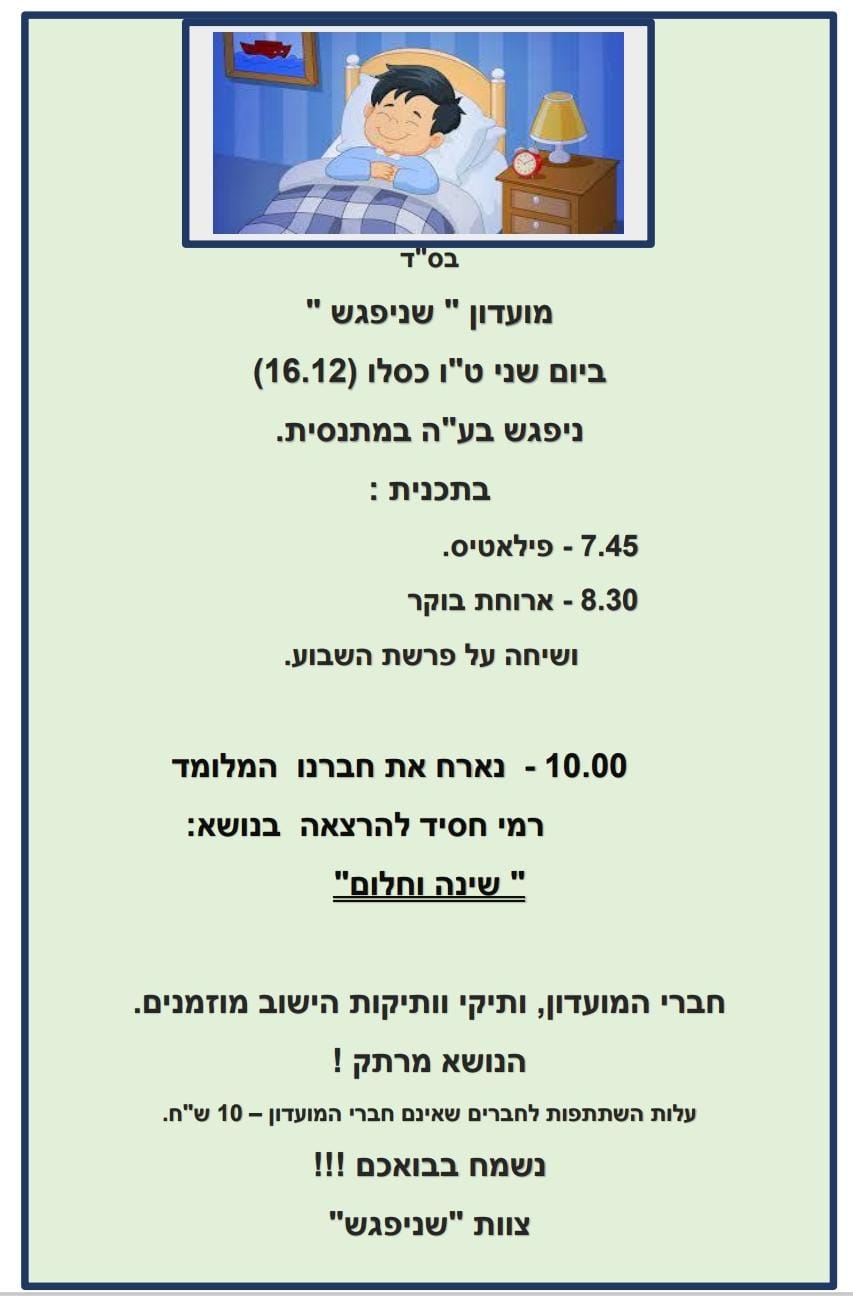 בס"ד

מועדון " שניפגש "

ביום שני ט"ו כסלו (16.12)

ניפגש בע"ה במתנסית.

בתכנית :

7.45 - פילאטיס.

8.30 - ארוחת בוקר

ושיחה על פרשת השבוע.

10.00 - נארח את חברנו המלומד

רמי חסיד להרצאה בנושא:

" שינה וחלום"

חברי המועדון, ותיקי וותיקות הישוב מוזמנים.

הנושא מרתק !

עלות השתתפות לחברים שאינם חברי המועדון – 10 ש"ח.

נשמח בבואכם !!!

צוות "שניפגש"